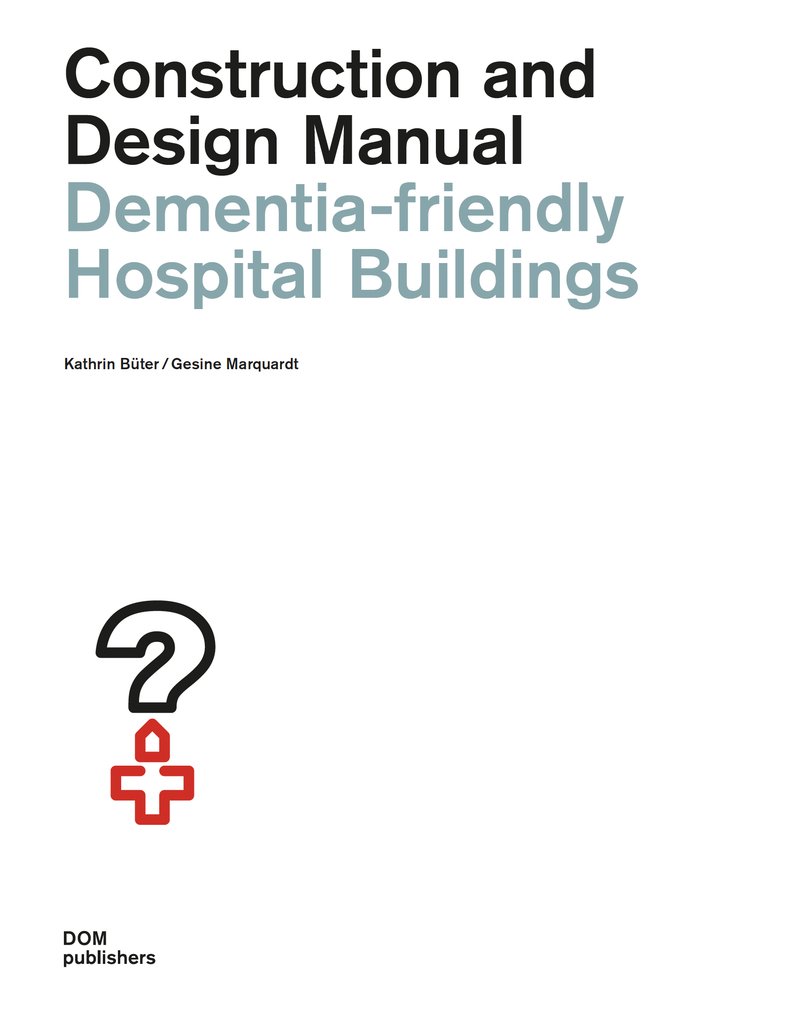 Construction and Design Manual
Dementia-friendly Hospital Buildings

Kathrin Büter / Gesine Marquardt

DOM
publishers